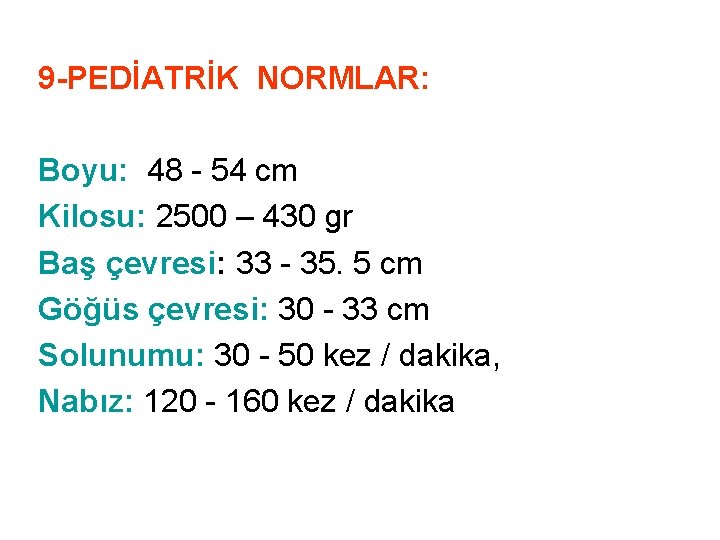 9-PEDİATRİK NORMLAR:

Boyu: 48 - 54 cm
Kilosu: 2500 – 430 gr
Baş çevresi: 33 - 35. 5 cm
Göğüs çevresi: 30 - 33 cm
Solunumu: 30 - 50 kez / dakika,
Nabız: 120 - 160 kez / dakika